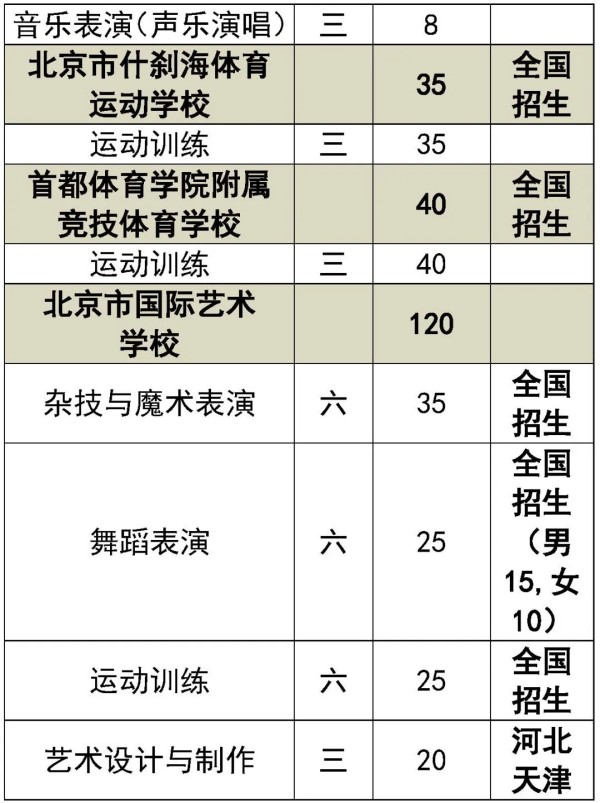 | 音乐表演(声乐演唱) | 三 | 8 | |
|---|---|---|---|
| 北京市什刹海体育运动学校 | | 35 | 全国招生 |
| 运动训练 | 三 | 35 | |
| 首都体育学院附属竞技体育学校 | | 40 | 全国招生 |
| 运动训练 | 三 | 40 | |
| 北京市国际艺术学校 | | 120 | |
| 杂技与魔术表演 | 六 | 35 | 全国招生 |
| 舞蹈表演 | 六 | 25 | 全国招生(男15,女10) |
| 运动训练 | 六 | 25 | 全国招生 |
| 艺术设计与制作 | 三 | 20 | 河北天津 |